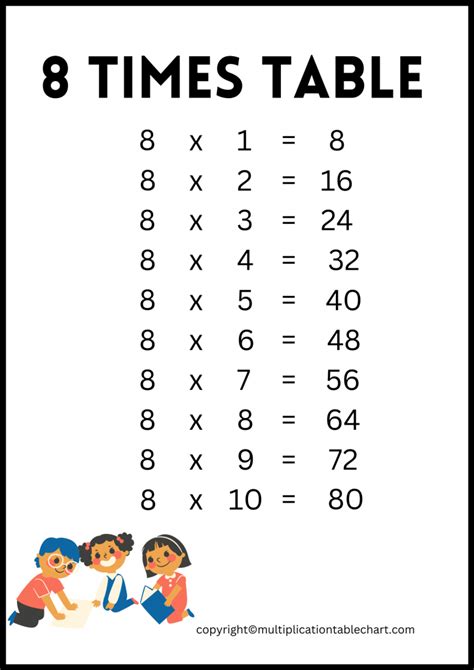 8 TIMES TABLE

8 x 1 = 8
8 x 2 = 16
8 x 3 = 24
8 x 4 = 32
8 x 5 = 40
8 x 6 = 48
8 x 7 = 56
8 x 8 = 64
8 x 9 = 72
8 x 10 = 80

copyright©multiplicationtablechart.com